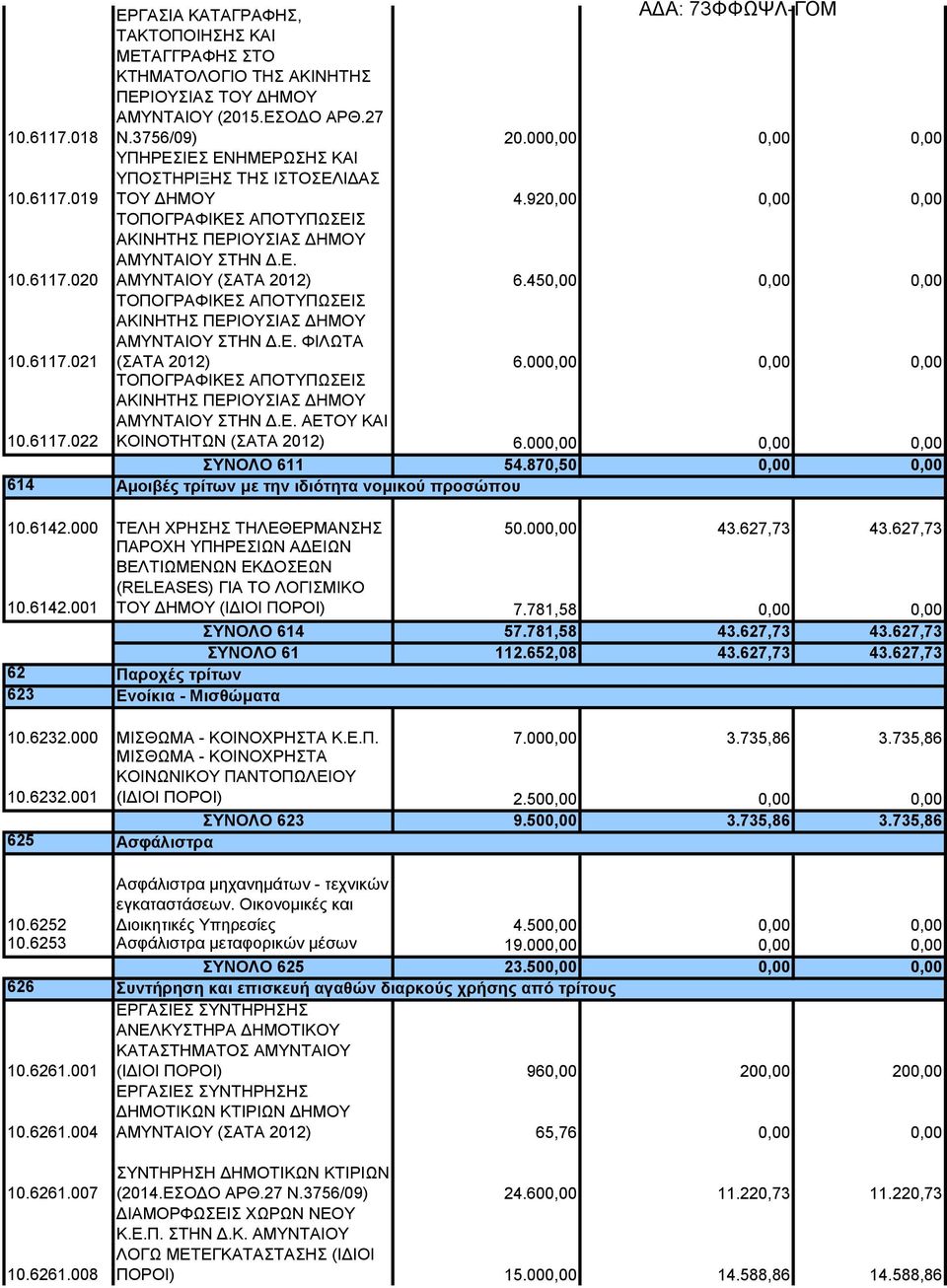 ΑΔΑ: 73ΦΦΩΨΛ-ΓΟΜ

| | | | | |
|---|---|---|---|---|
| 10.6117.018 | ΕΡΓΑΣΙΑ ΚΑΤΑΓΡΑΦΗΣ, ΤΑΚΤΟΠΟΙΗΣΗΣ ΚΑΙ ΜΕΤΑΓΓΡΑΦΗΣ ΣΤΟ ΚΤΗΜΑΤΟΛΟΓΙΟ ΤΗΣ ΑΚΙΝΗΤΗΣ ΠΕΡΙΟΥΣΙΑΣ ΤΟΥ ΔΗΜΟΥ ΑΜΥΝΤΑΙΟΥ (2015.ΕΣΟΔΟ ΑΡΘ.27 Ν.3756/09) | 20.000,00 | 0,00 | 0,00 |
| 10.6117.019 | ΥΠΗΡΕΣΙΕΣ ΕΝΗΜΕΡΩΣΗΣ ΚΑΙ ΥΠΟΣΤΗΡΙΞΗΣ ΤΗΣ ΙΣΤΟΣΕΛΙΔΑΣ ΤΟΥ ΔΗΜΟΥ | 4.920,00 | 0,00 | 0,00 |
| 10.6117.020 | ΤΟΠΟΓΡΑΦΙΚΕΣ ΑΠΟΤΥΠΩΣΕΙΣ ΑΚΙΝΗΤΗΣ ΠΕΡΙΟΥΣΙΑΣ ΔΗΜΟΥ ΑΜΥΝΤΑΙΟΥ ΣΤΗΝ Δ.Ε. ΑΜΥΝΤΑΙΟΥ (ΣΑΤΑ 2012) | 6.450,00 | 0,00 | 0,00 |
| 10.6117.021 | ΤΟΠΟΓΡΑΦΙΚΕΣ ΑΠΟΤΥΠΩΣΕΙΣ ΑΚΙΝΗΤΗΣ ΠΕΡΙΟΥΣΙΑΣ ΔΗΜΟΥ ΑΜΥΝΤΑΙΟΥ ΣΤΗΝ Δ.Ε. ΦΙΛΩΤΑ (ΣΑΤΑ 2012) | 6.000,00 | 0,00 | 0,00 |
| 10.6117.022 | ΤΟΠΟΓΡΑΦΙΚΕΣ ΑΠΟΤΥΠΩΣΕΙΣ ΑΚΙΝΗΤΗΣ ΠΕΡΙΟΥΣΙΑΣ ΔΗΜΟΥ ΑΜΥΝΤΑΙΟΥ ΣΤΗΝ Δ.Ε. ΑΕΤΟΥ ΚΑΙ ΚΟΙΝΟΤΗΤΩΝ (ΣΑΤΑ 2012) | 6.000,00 | 0,00 | 0,00 |
| | ΣΥΝΟΛΟ 611 | 54.870,50 | 0,00 | 0,00 |
| 614 | Αμοιβές τρίτων με την ιδιότητα νομικού προσώπου | | | |
| 10.6142.000 | ΤΕΛΗ ΧΡΗΣΗΣ ΤΗΛΕΘΕΡΜΑΝΣΗΣ | 50.000,00 | 43.627,73 | 43.627,73 |
| 10.6142.001 | ΠΑΡΟΧΗ ΥΠΗΡΕΣΙΩΝ ΑΔΕΙΩΝ ΒΕΛΤΙΩΜΕΝΩΝ ΕΚΔΟΣΕΩΝ (RELEASES) ΓΙΑ ΤΟ ΛΟΓΙΣΜΙΚΟ ΤΟΥ ΔΗΜΟΥ (ΙΔΙΟΙ ΠΟΡΟΙ) | 7.781,58 | 0,00 | 0,00 |
| | ΣΥΝΟΛΟ 614 | 57.781,58 | 43.627,73 | 43.627,73 |
| | ΣΥΝΟΛΟ 61 | 112.652,08 | 43.627,73 | 43.627,73 |
| 62 | Παροχές τρίτων | | | |
| 623 | Ενοίκια - Μισθώματα | | | |
| 10.6232.000 | ΜΙΣΘΩΜΑ - ΚΟΙΝΟΧΡΗΣΤΑ Κ.Ε.Π. | 7.000,00 | 3.735,86 | 3.735,86 |
| 10.6232.001 | ΜΙΣΘΩΜΑ - ΚΟΙΝΟΧΡΗΣΤΑ ΚΟΙΝΩΝΙΚΟΥ ΠΑΝΤΟΠΩΛΕΙΟΥ (ΙΔΙΟΙ ΠΟΡΟΙ) | 2.500,00 | 0,00 | 0,00 |
| | ΣΥΝΟΛΟ 623 | 9.500,00 | 3.735,86 | 3.735,86 |
| 625 | Ασφάλιστρα | | | |
| 10.6252 | Ασφάλιστρα μηχανημάτων - τεχνικών εγκαταστάσεων. Οικονομικές και Διοικητικές Υπηρεσίες | 4.500,00 | 0,00 | 0,00 |
| 10.6253 | Ασφάλιστρα μεταφορικών μέσων | 19.000,00 | 0,00 | 0,00 |
| | ΣΥΝΟΛΟ 625 | 23.500,00 | 0,00 | 0,00 |
| 626 | Συντήρηση και επισκευή αγαθών διαρκούς χρήσης από τρίτους | | | |
| 10.6261.001 | ΕΡΓΑΣΙΕΣ ΣΥΝΤΗΡΗΣΗΣ ΑΝΕΛΚΥΣΤΗΡΑ ΔΗΜΟΤΙΚΟΥ ΚΑΤΑΣΤΗΜΑΤΟΣ ΑΜΥΝΤΑΙΟΥ (ΙΔΙΟΙ ΠΟΡΟΙ) | 960,00 | 200,00 | 200,00 |
| 10.6261.004 | ΕΡΓΑΣΙΕΣ ΣΥΝΤΗΡΗΣΗΣ ΔΗΜΟΤΙΚΩΝ ΚΤΙΡΙΩΝ ΔΗΜΟΥ ΑΜΥΝΤΑΙΟΥ (ΣΑΤΑ 2012) | 65,76 | 0,00 | 0,00 |
| 10.6261.007 | ΣΥΝΤΗΡΗΣΗ ΔΗΜΟΤΙΚΩΝ ΚΤΙΡΙΩΝ (2014.ΕΣΟΔΟ ΑΡΘ.27 Ν.3756/09) | 24.600,00 | 11.220,73 | 11.220,73 |
| 10.6261.008 | ΔΙΑΜΟΡΦΩΣΕΙΣ ΧΩΡΩΝ ΝΕΟΥ Κ.Ε.Π. ΣΤΗΝ Δ.Κ. ΑΜΥΝΤΑΙΟΥ ΛΟΓΩ ΜΕΤΕΓΚΑΤΑΣΤΑΣΗΣ (ΙΔΙΟΙ ΠΟΡΟΙ) | 15.000,00 | 14.588,86 | 14.588,86 |